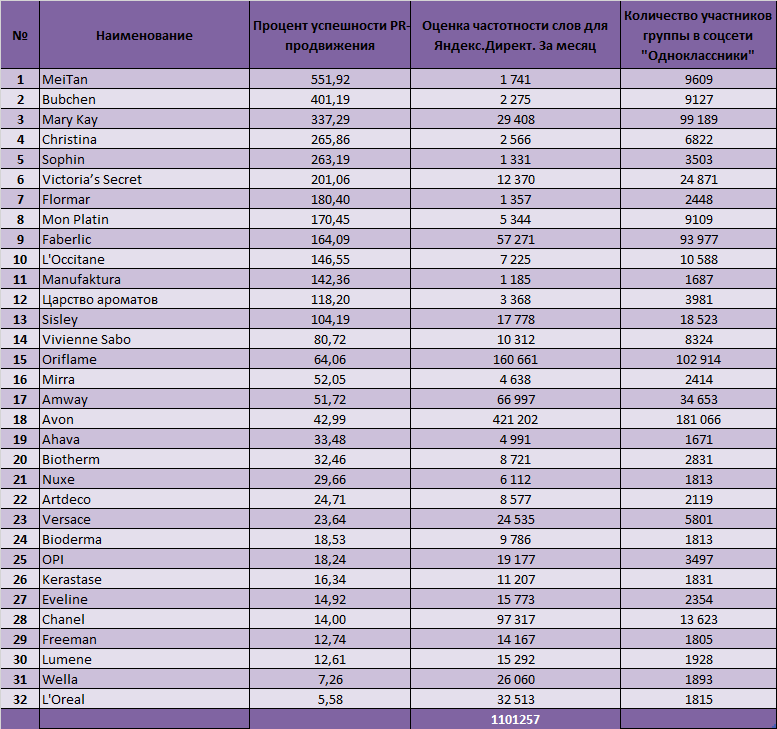 | № | Наименование | Процент успешности PR-продвижения | Оценка частотности слов для Яндекс.Директ. За месяц | Количество участников группы в соцсети "Одноклассники" |
|---|---|---|---|---|
| 1 | MeiTan | 551,92 | 1 741 | 9609 |
| 2 | Bubchen | 401,19 | 2 275 | 9127 |
| 3 | Mary Kay | 337,29 | 29 408 | 99 189 |
| 4 | Christina | 265,86 | 2 566 | 6822 |
| 5 | Sophin | 263,19 | 1 331 | 3503 |
| 6 | Victoria's Secret | 201,06 | 12 370 | 24 871 |
| 7 | Flormar | 180,40 | 1 357 | 2448 |
| 8 | Mon Platin | 170,45 | 5 344 | 9109 |
| 9 | Faberlic | 164,09 | 57 271 | 93 977 |
| 10 | L'Occitane | 146,55 | 7 225 | 10 588 |
| 11 | Manufaktura | 142,36 | 1 185 | 1687 |
| 12 | Царство ароматов | 118,20 | 3 368 | 3981 |
| 13 | Sisley | 104,19 | 17 778 | 18 523 |
| 14 | Vivienne Sabo | 80,72 | 10 312 | 8324 |
| 15 | Oriflame | 64,06 | 160 661 | 102 914 |
| 16 | Mirra | 52,05 | 4 638 | 2414 |
| 17 | Amway | 51,72 | 66 997 | 34 653 |
| 18 | Avon | 42,99 | 421 202 | 181 066 |
| 19 | Ahava | 33,48 | 4 991 | 1671 |
| 20 | Biotherm | 32,46 | 8 721 | 2831 |
| 21 | Nuxe | 29,66 | 6 112 | 1813 |
| 22 | Artdeco | 24,71 | 8 577 | 2119 |
| 23 | Versace | 23,64 | 24 535 | 5801 |
| 24 | Bioderma | 18,53 | 9 786 | 1813 |
| 25 | OPI | 18,24 | 19 177 | 3497 |
| 26 | Kerastase | 16,34 | 11 207 | 1831 |
| 27 | Eveline | 14,92 | 15 773 | 2354 |
| 28 | Chanel | 14,00 | 97 317 | 13 623 |
| 29 | Freeman | 12,74 | 14 167 | 1805 |
| 30 | Lumene | 12,61 | 15 292 | 1928 |
| 31 | Wella | 7,26 | 26 060 | 1893 |
| 32 | L'Oreal | 5,58 | 32 513 | 1815 |
| | | | 1101257 | |